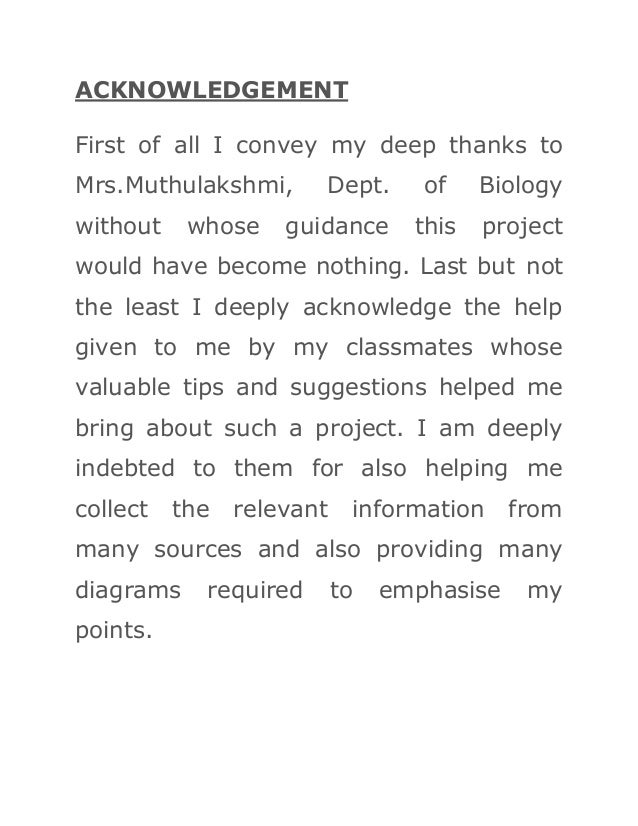 ACKNOWLEDGEMENT

First of all I convey my deep thanks to Mrs.Muthulakshmi, Dept. of Biology without whose guidance this project would have become nothing. Last but not the least I deeply acknowledge the help given to me by my classmates whose valuable tips and suggestions helped me bring about such a project. I am deeply indebted to them for also helping me collect the relevant information from many sources and also providing many diagrams required to emphasise my points.